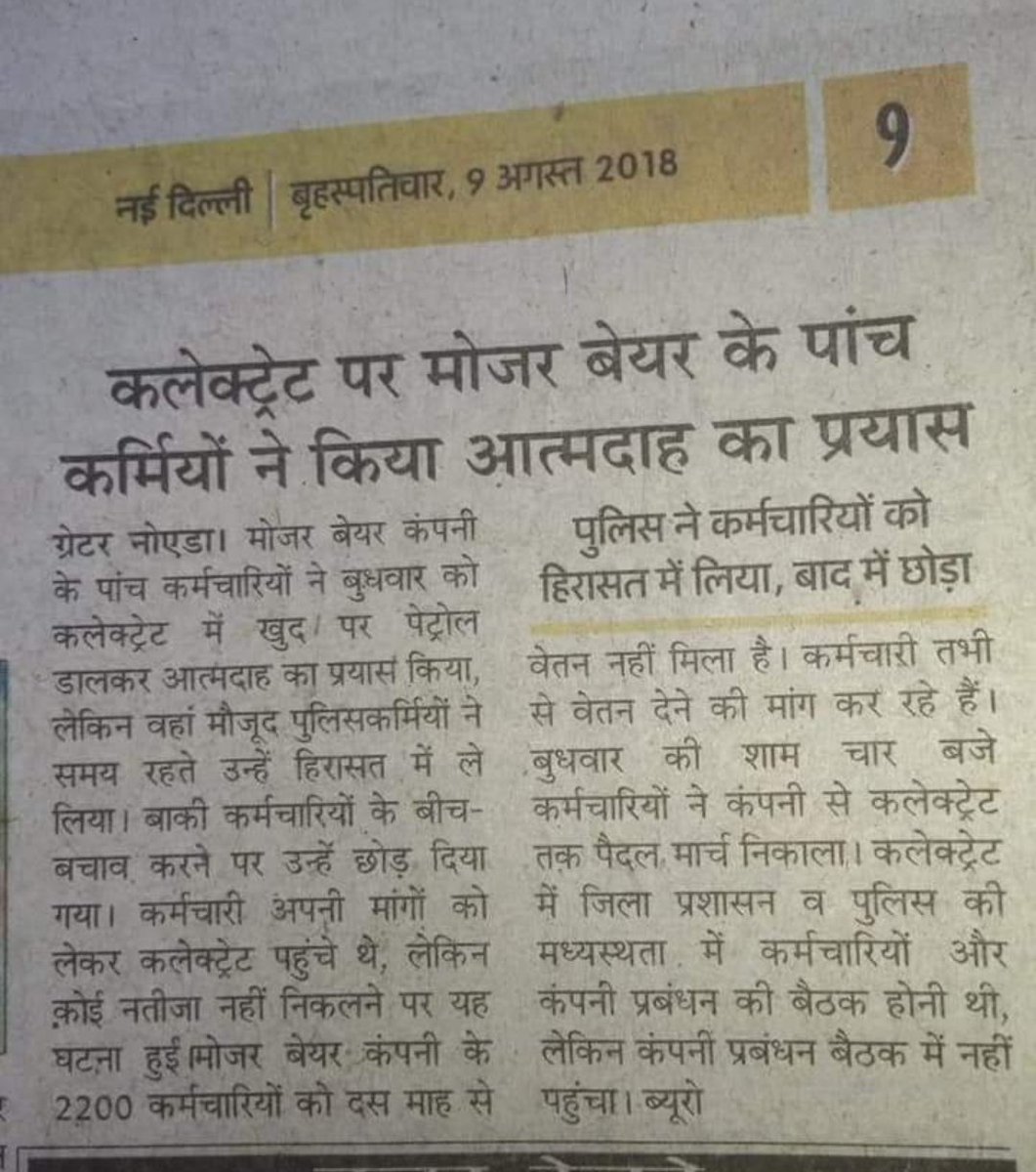 नई दिल्ली | बृहस्पतिवार, 9 अगस्त 2018

9

कलेक्ट्रेट पर मोजर बेयर के पांच कर्मियों ने किया आत्मदाह का प्रयास

ग्रेटर नोएडा। मोजर बेयर कंपनी के पांच कर्मचारियों ने बुधवार को कलेक्ट्रेट में खुद पर पेट्रोल डालकर आत्मदाह का प्रयास किया, लेकिन वहां मौजूद पुलिसकर्मियों ने समय रहते उन्हें हिरासत में ले लिया। बाकी कर्मचारियों के बीच-बचाव करने पर उन्हें छोड़ दिया गया। कर्मचारी अपनी मांगों को लेकर कलेक्ट्रेट पहुंचे थे, लेकिन कोई नतीजा नहीं निकलने पर यह घटना हुई।मोजर बेयर कंपनी के 2200 कर्मचारियों को दस माह से

पुलिस ने कर्मचारियों को हिरासत में लिया, बाद में छोड़ा

वेतन नहीं मिला है। कर्मचारी तभी से वेतन देने की मांग कर रहे हैं। बुधवार की शाम चार बजे कर्मचारियों ने कंपनी से कलेक्ट्रेट तक पैदल मार्च निकाला। कलेक्ट्रेट में जिला प्रशासन व पुलिस की मध्यस्थता में कर्मचारियों और कंपनी प्रबंधन की बैठक होनी थी, लेकिन कंपनी प्रबंधन बैठक में नहीं पहुंचा। ब्यूरो